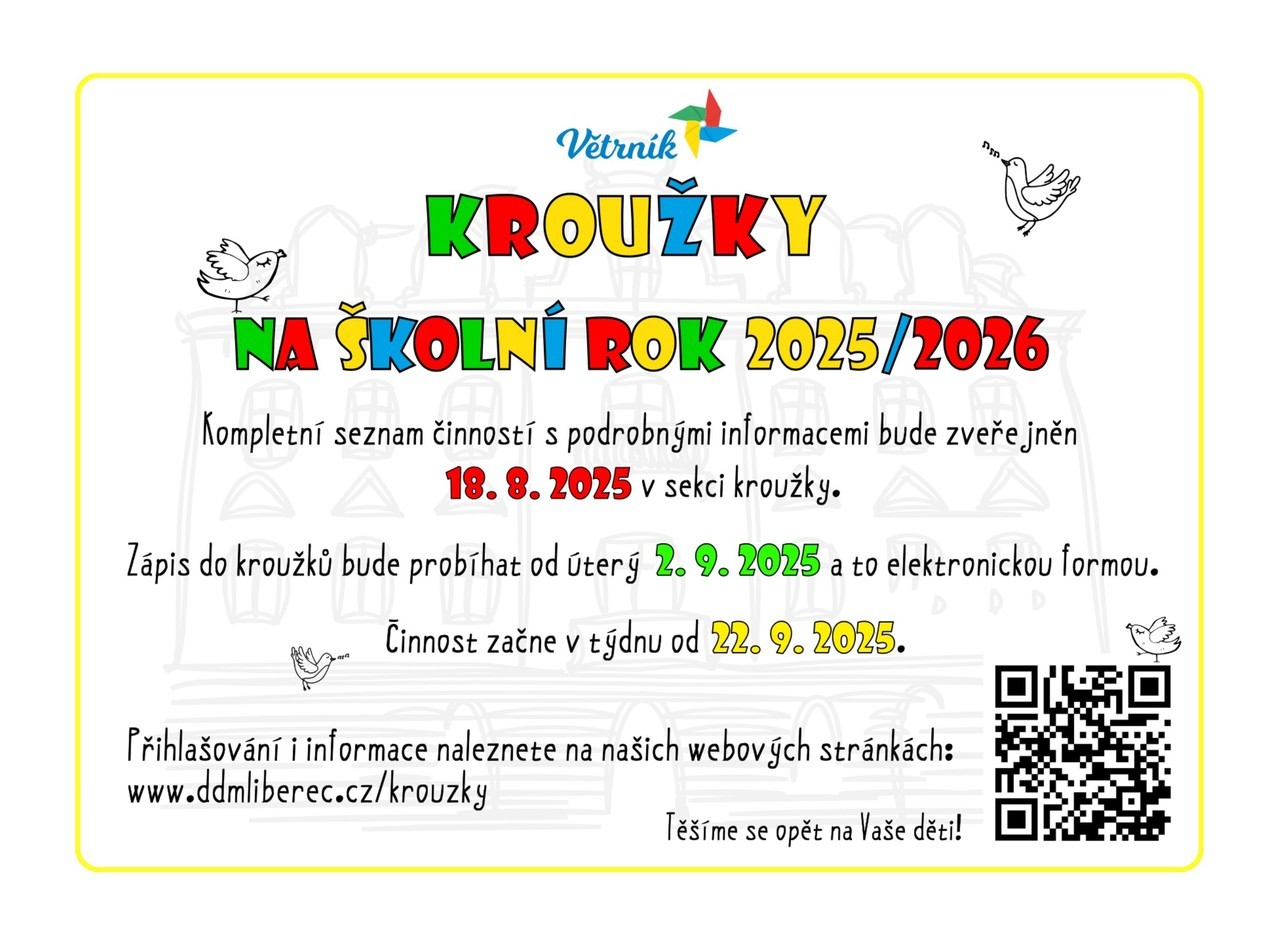 Větrník

KROUŽKY

NA ŠKOLNÍ ROK 2025/2026

Kompletní seznam činností s podrobnými informacemi bude zveřejněn 18. 8. 2025 v sekci kroužky.

Zápis do kroužků bude probíhat od úterý 2. 9. 2025 a to elektronickou formou.

Činnost začne v týdnu od 22. 9. 2025.

Přihlašování i informace naleznete na našich webových stránkách:
www.ddmliberec.cz/krouzky

Těšíme se opět na Vaše děti!